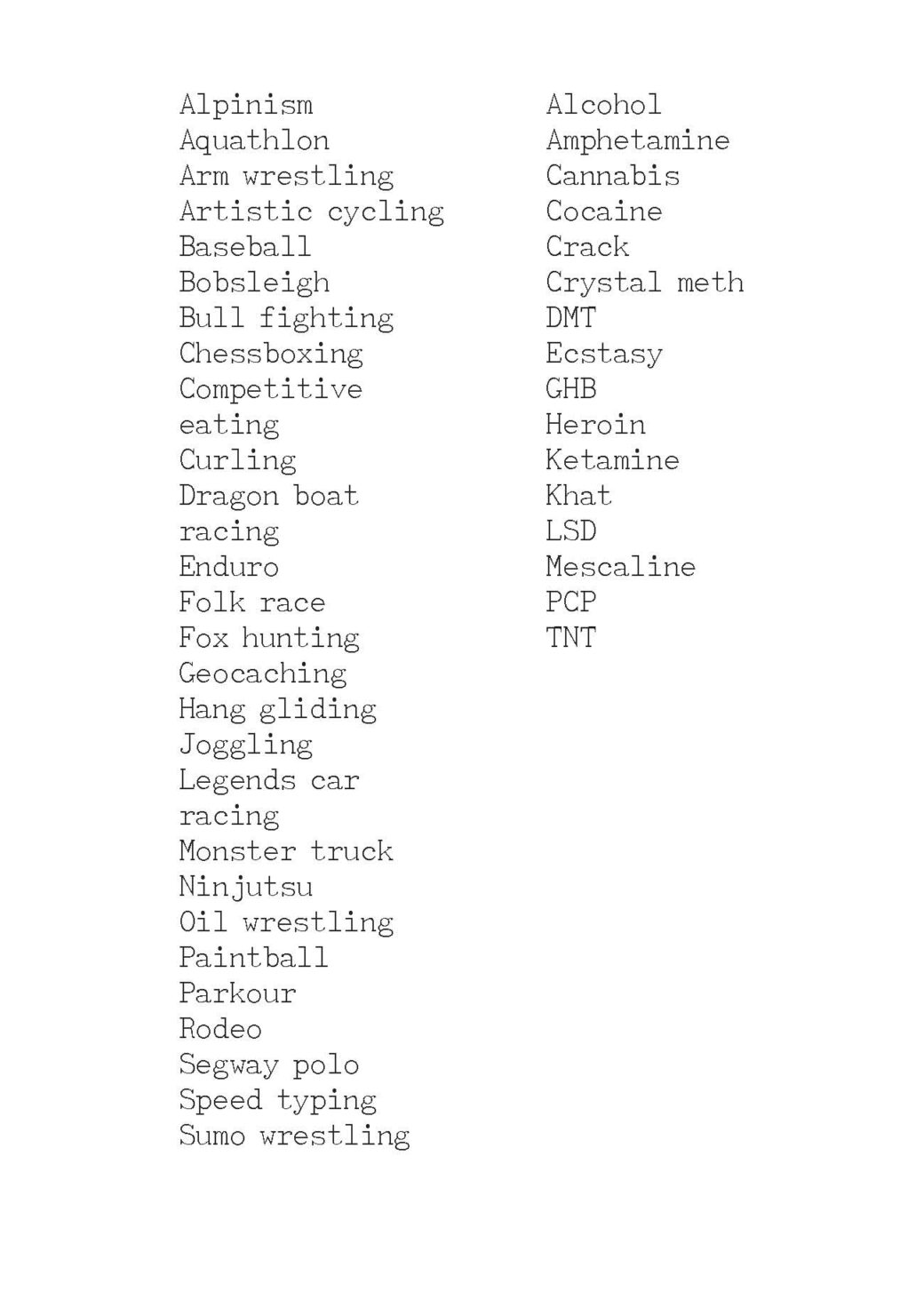 Alpinism
Aquathlon
Arm wrestling
Artistic cycling
Baseball
Bobsleigh
Bull fighting
Chessboxing
Competitive eating
Curling
Dragon boat racing
Enduro
Folk race
Fox hunting
Geocaching
Hang gliding
Joggling
Legends car racing
Monster truck
Ninjutsu
Oil wrestling
Paintball
Parkour
Rodeo
Segway polo
Speed typing
Sumo wrestling

Alcohol
Amphetamine
Cannabis
Cocaine
Crack
Crystal meth
DMT
Ecstasy
GHB
Heroin
Ketamine
Khat
LSD
Mescaline
PCP
TNT